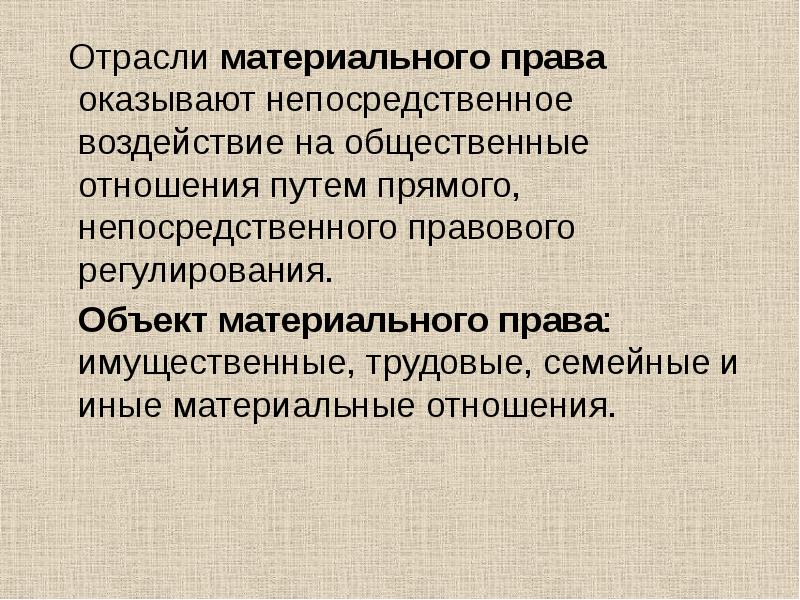 Отрасли материального права оказывают непосредственное воздействие на общественные отношения путем прямого, непосредственного правового регулирования.

Объект материального права: имущественные, трудовые, семейные и иные материальные отношения.